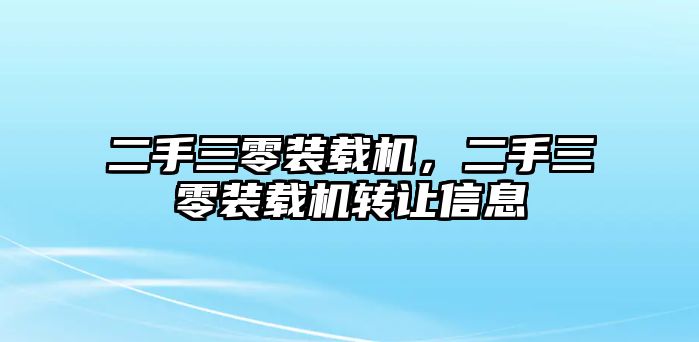 二手三零装载机，二手三零装载机转让信息